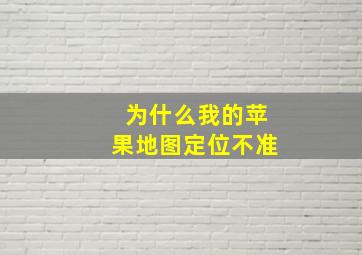 为什么我的苹果地图定位不准